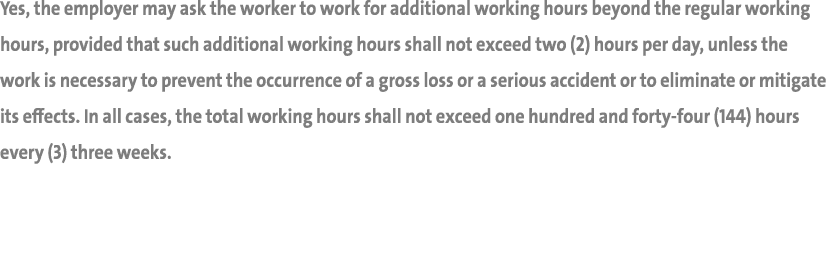 Yes, the employer may ask the worker to work for additional working hours beyond the regular working hours, provided that such additional working hours shall not exceed two (2) hours per day, unless the work is necessary to prevent the occurrence of a gross loss or a serious accident or to eliminate or mitigate its effects. In all cases, the total working hours shall not exceed one hundred and forty-four (144) hours every (3) three weeks.